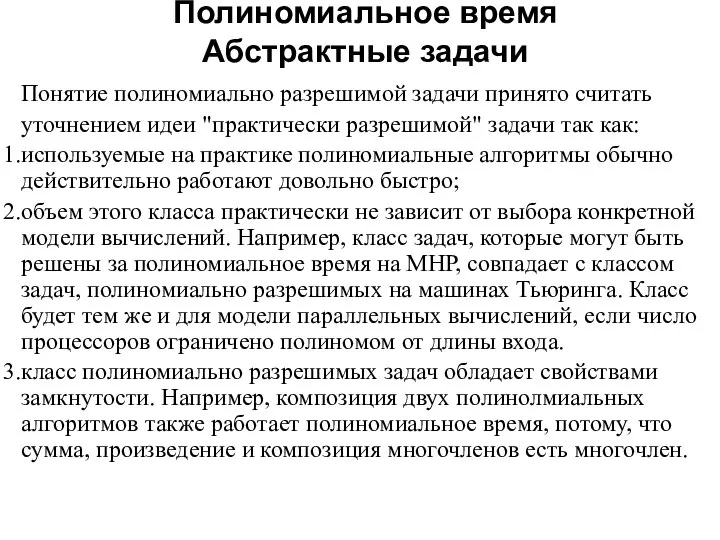 Полиномиальное время
Абстрактные задачи

Понятие полиномиально разрешимой задачи принято считать уточнением идеи "практически разрешимой" задачи так как:

1.используемые на практике полиномиальные алгоритмы обычно действительно работают довольно быстро;

2.объем этого класса практически не зависит от выбора конкретной модели вычислений. Например, класс задач, которые могут быть решены за полиномиальное время на МНР, совпадает с классом задач, полиномиально разрешимых на машинах Тьюринга. Класс будет тем же и для модели параллельных вычислений, если число процессоров ограничено полиномом от длины входа.

3.класс полиномиально разрешимых задач обладает свойствами замкнутости. Например, композиция двух полинолмиальных алгоритмов также работает полиномиальное время, потому, что сумма, произведение и композиция многочленов есть многочлен.